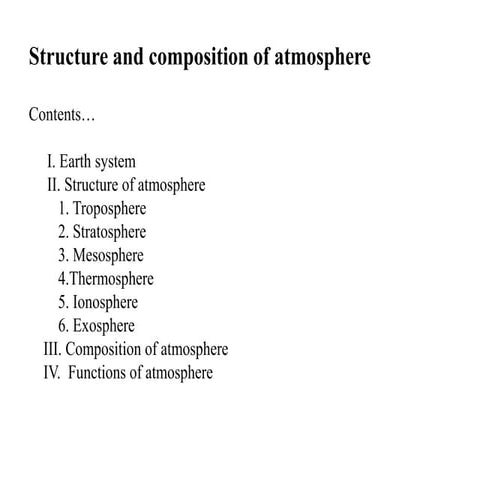 Structure and composition of atmosphere

Contents…

I. Earth system
II. Structure of atmosphere
1. Troposphere
2. Stratosphere
3. Mesosphere
4.Thermosphere
5. Ionosphere
6. Exosphere
III. Composition of atmosphere
IV.  Functions of atmosphere